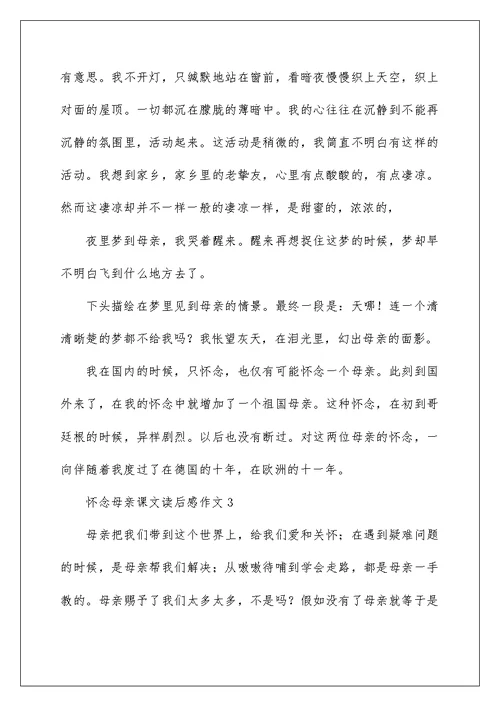 有意思。我不开灯，只缄默地站在窗前，看暗夜慢慢织上天空，织上对面的屋顶。一切都沉在朦胧的薄暗中。我的心往往在沉静到不能再沉静的氛围里，活动起来。这活动是稍微的，我简直不明白有这样的活动。我想到家乡，家乡里的老挚友，心里有点酸酸的，有点凄凉。然而这凄凉却并不一样一般的凄凉一样，是甜蜜的，浓浓的，

夜里梦到母亲，我哭着醒来。醒来再想捉住这梦的时候，梦却早不明白飞到什么地方去了。

下头描绘在梦里见到母亲的情景。最终一段是：天哪！连一个清清晰楚的梦都不给我吗？我怅望灰天，在泪光里，幻出母亲的面影。

我在国内的时候，只怀念，也仅有可能怀念一个母亲。此刻到国外来了，在我的怀念中就增加了一个祖国母亲。这种怀念，在初到哥廷根的时候，异样剧烈。以后也没有断过。对这两位母亲的怀念，一向伴随着我度过了在德国的十年，在欧洲的十一年。

怀念母亲课文读后感作文 3

母亲把我们带到这个世界上，给我们爱和关怀；在遇到疑难问题的时候，是母亲帮我们解决；从嗷嗷待哺到学会走路，都是母亲一手教的。母亲赐予了我们太多太多，不是吗？假如没有了母亲就等于是